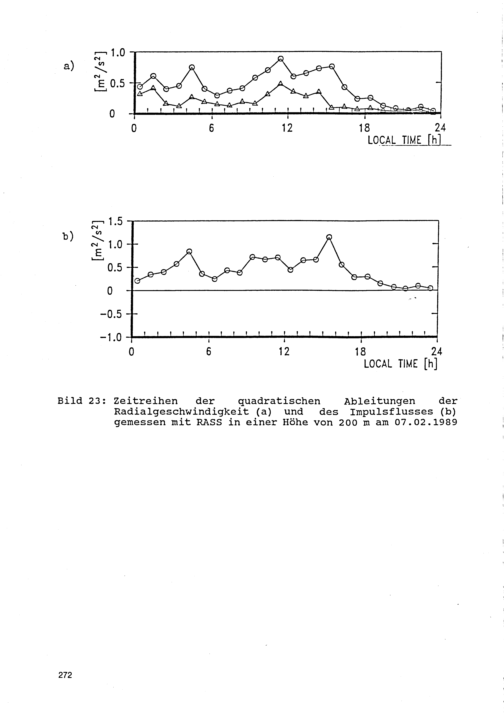 a)

$[m^2/s^2]$

1.0

0.5

0

0

6

12

18

24

LOCAL TIME [h]

b)

$[m^2/s^2]$

1.5

1.0

0.5

0

-0.5

-1.0

0

6

12

18

24

LOCAL TIME [h]

Bild 23: Zeitreihen der quadratischen Ableitungen der Radialgeschwindigkeit (a) und des Impulsflusses (b) gemessen mit RASS in einer Höhe von 200 m am 07.02.1989

272